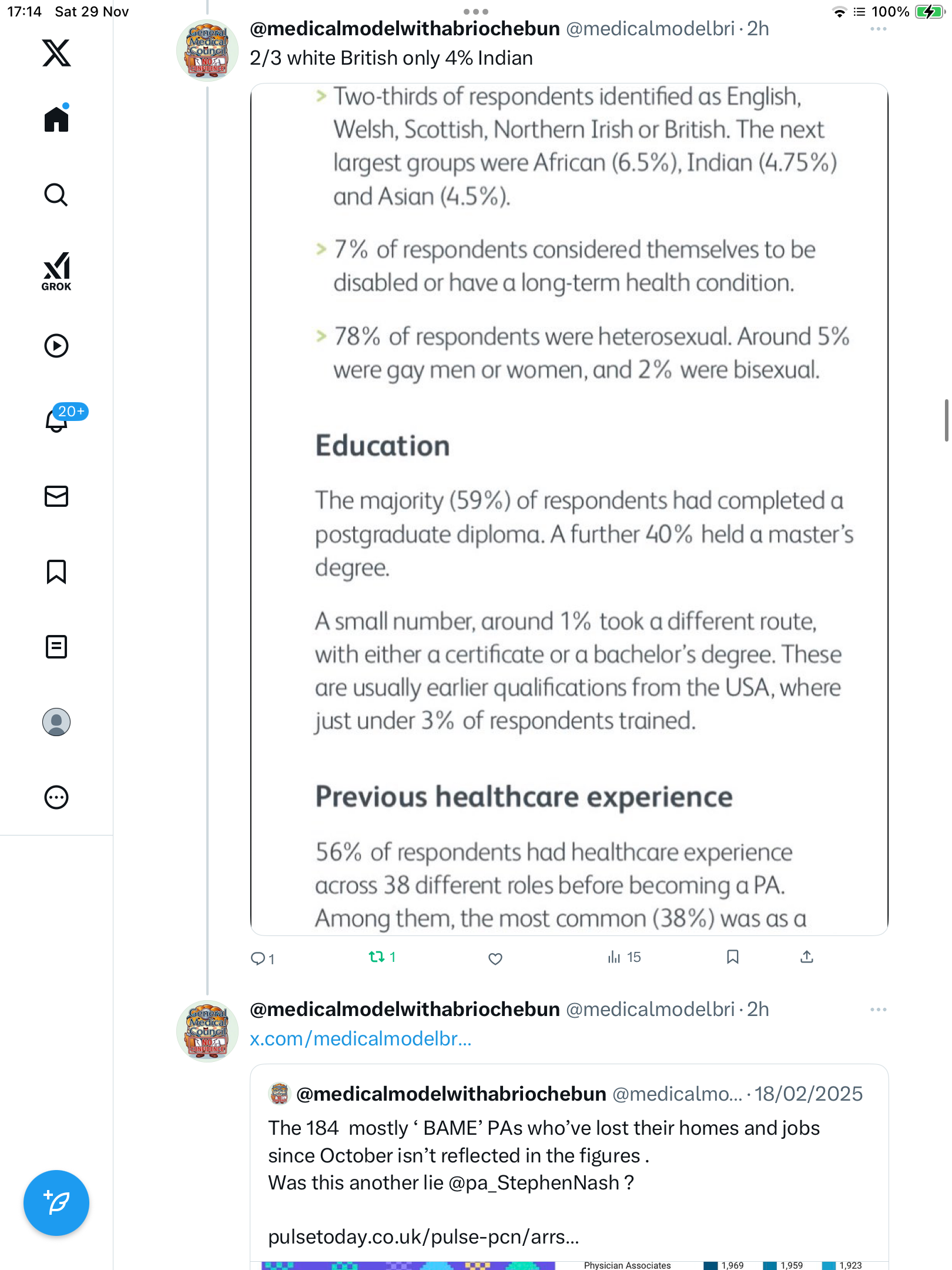 17:14 Sat 29 Nov

100%

GROK

20+

@medicalmodelwithabriochebun @medicalmodelbri · 2h
2/3 white British only 4% Indian

> Two-thirds of respondents identified as English, Welsh, Scottish, Northern Irish or British. The next largest groups were African (6.5%), Indian (4.75%) and Asian (4.5%).

> 7% of respondents considered themselves to be disabled or have a long-term health condition.

> 78% of respondents were heterosexual. Around 5% were gay men or women, and 2% were bisexual.

Education

The majority (59%) of respondents had completed a postgraduate diploma. A further 40% held a master's degree.

A small number, around 1% took a different route, with either a certificate or a bachelor's degree. These are usually earlier qualifications from the USA, where just under 3% of respondents trained.

Previous healthcare experience

56% of respondents had healthcare experience across 38 different roles before becoming a PA. Among them, the most common (38%) was as a

1 1 15

@medicalmodelwithabriochebun @medicalmodelbri · 2h
x.com/medicalmodelbr...

@medicalmodelwithabriochebun @medicalmo... · 18/02/2025
The 184 mostly ' BAME' PAs who've lost their homes and jobs since October isn't reflected in the figures .
Was this another lie @pa_StephenNash ?

pulsetoday.co.uk/pulse-pcn/arrs...

Physician Associates 1,969 1,959 1,923